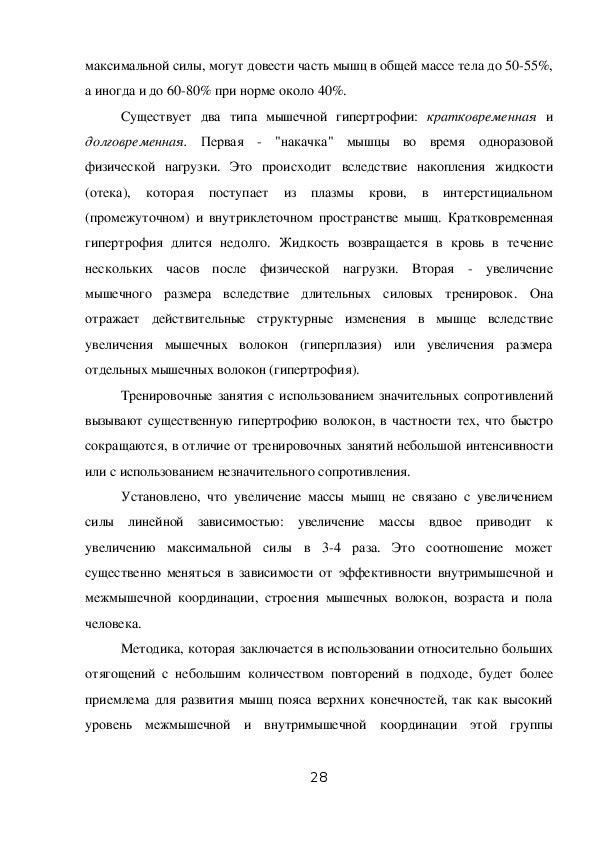 максимальной силы, могут довести часть мышц в общей массе тела до 50-55%, а иногда и до 60-80% при норме около 40%.

Существует два типа мышечной гипертрофии: кратковременная и долговременная. Первая - "накачка" мышцы во время одноразовой физической нагрузки. Это происходит вследствие накопления жидкости (отека), которая поступает из плазмы крови, в интерстициальном (промежуточном) и внутриклеточном пространстве мышц. Кратковременная гипертрофия длится недолго. Жидкость возвращается в кровь в течение нескольких часов после физической нагрузки. Вторая - увеличение мышечного размера вследствие длительных силовых тренировок. Она отражает действительные структурные изменения в мышце вследствие увеличения мышечных волокон (гиперплазия) или увеличения размера отдельных мышечных волокон (гипертрофия).

Тренировочные занятия с использованием значительных сопротивлений вызывают существенную гипертрофию волокон, в частности тех, что быстро сокращаются, в отличие от тренировочных занятий небольшой интенсивности или с использованием незначительного сопротивления.

Установлено, что увеличение массы мышц не связано с увеличением силы линейной зависимостью: увеличение массы вдвое приводит к увеличению максимальной силы в 3-4 раза. Это соотношение может существенно меняться в зависимости от эффективности внутримышечной и межмышечной координации, строения мышечных волокон, возраста и пола человека.

Методика, которая заключается в использовании относительно больших отягощений с небольшим количеством повторений в подходе, будет более приемлема для развития мышц пояса верхних конечностей, так как высокий уровень межмышечной и внутримышечной координации этой группы

28